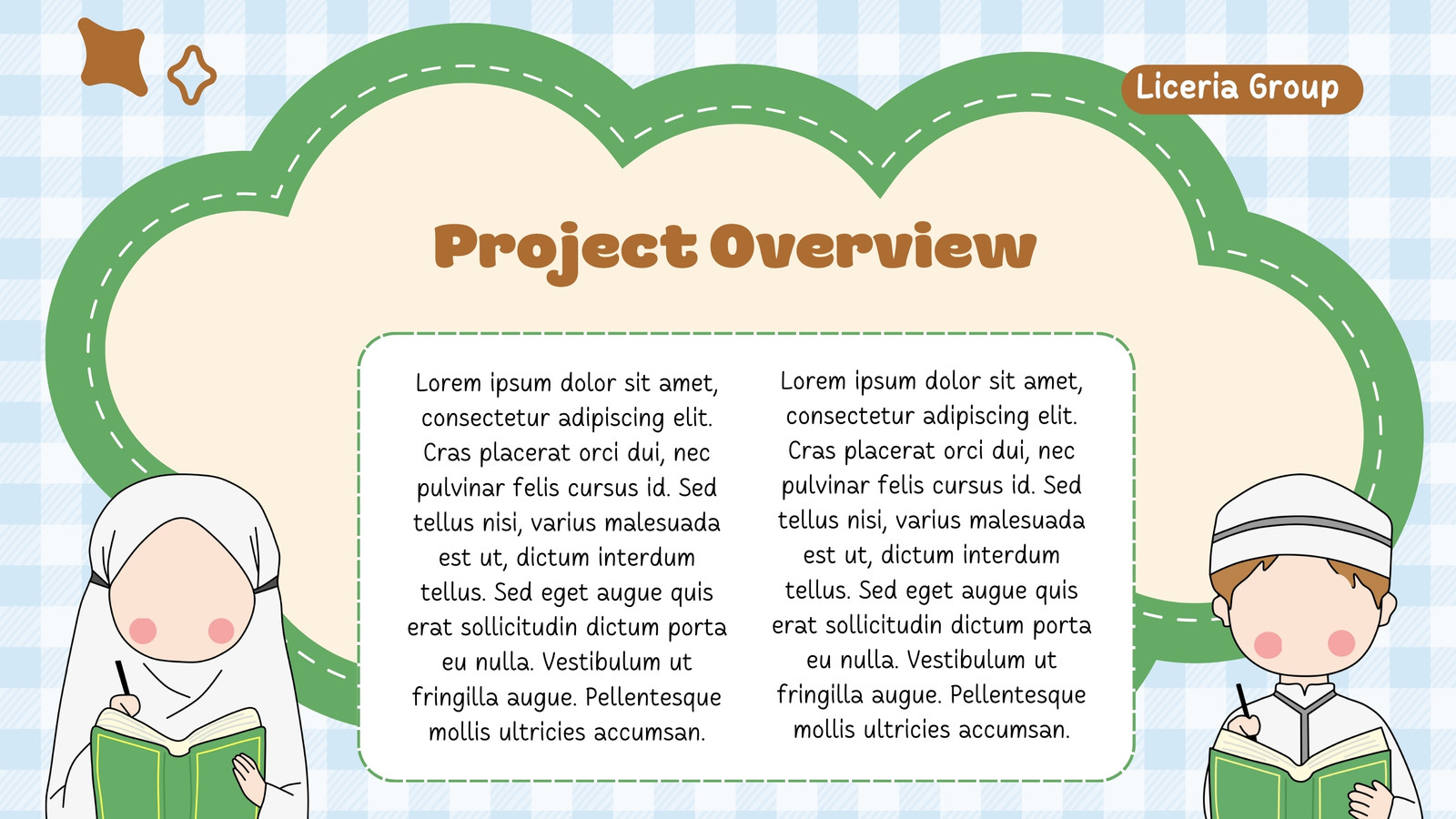 Liceria Group

Project Overview

Lorem ipsum dolor sit amet, consectetur adipiscing elit. Cras placerat orci dui, nec pulvinar felis cursus id. Sed tellus nisi, varius malesuada est ut, dictum interdum tellus. Sed eget augue quis erat sollicitudin dictum porta eu nulla. Vestibulum ut fringilla augue. Pellentesque mollis ultricies accumsan.

Lorem ipsum dolor sit amet, consectetur adipiscing elit. Cras placerat orci dui, nec pulvinar felis cursus id. Sed tellus nisi, varius malesuada est ut, dictum interdum tellus. Sed eget augue quis erat sollicitudin dictum porta eu nulla. Vestibulum ut fringilla augue. Pellentesque mollis ultricies accumsan.